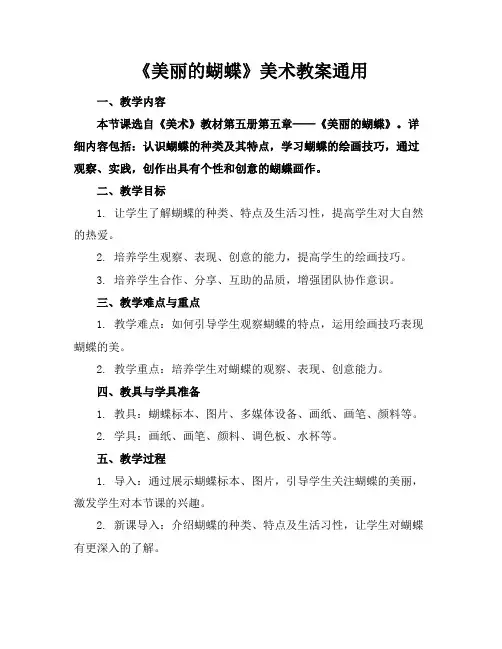 《美丽的蝴蝶》美术教案通用

一、教学内容

本节课选自《美术》教材第五册第五章——《美丽的蝴蝶》。详细内容包括：认识蝴蝶的种类及其特点，学习蝴蝶的绘画技巧，通过观察、实践，创作出具有个性和创意的蝴蝶画作。

二、教学目标

1. 让学生了解蝴蝶的种类、特点及生活习性，提高学生对大自然的热爱。

2. 培养学生观察、表现、创意的能力，提高学生的绘画技巧。

3. 培养学生合作、分享、互助的品质，增强团队协作意识。

三、教学难点与重点

1. 教学难点：如何引导学生观察蝴蝶的特点，运用绘画技巧表现蝴蝶的美。

2. 教学重点：培养学生对蝴蝶的观察、表现、创意能力。

四、教具与学具准备

1. 教具：蝴蝶标本、图片、多媒体设备、画纸、画笔、颜料等。

2. 学具：画纸、画笔、颜料、调色板、水杯等。

五、教学过程

1. 导入：通过展示蝴蝶标本、图片，引导学生关注蝴蝶的美丽，激发学生对本节课的兴趣。

2. 新课导入：介绍蝴蝶的种类、特点及生活习性，让学生对蝴蝶有更深入的了解。